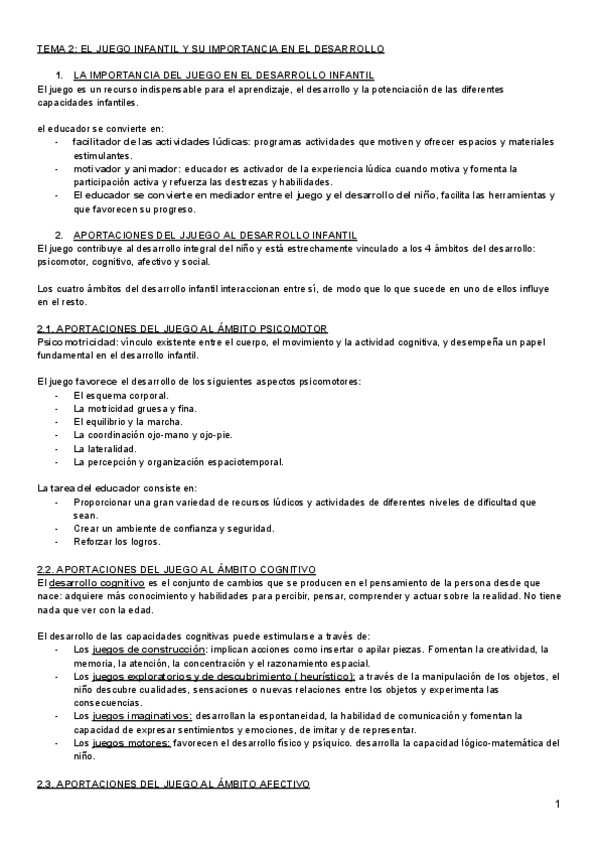 TEMA 2: EL JUEGO INFANTIL Y SU IMPORTANCIA EN EL DESARROLLO

1. LA IMPORTANCIA DEL JUEGO EN EL DESARROLLO INFANTIL
El juego es un recurso indispensable para el aprendizaje, el desarrollo y la potenciación de las diferentes capacidades infantiles.

el educador se convierte en:
- facilitador de las actividades lúdicas: programas actividades que motiven y ofrecer espacios y materiales estimulantes.
- motivador y animador: educador es activador de la experiencia lúdica cuando motiva y fomenta la participación activa y refuerza las destrezas y habilidades.
- El educador se convierte en mediador entre el juego y el desarrollo del niño, facilita las herramientas y que favorecen su progreso.

2. APORTACIONES DEL JJUEGO AL DESARROLLO INFANTIL
El juego contribuye al desarrollo integral del niño y está estrechamente vinculado a los 4 ámbitos del desarrollo: psicomotor, cognitivo, afectivo y social.

Los cuatro ámbitos del desarrollo infantil interaccionan entre sí, de modo que lo que sucede en uno de ellos influye en el resto.

2.1. APORTACIONES DEL JUEGO AL ÁMBITO PSICOMOTOR
Psicomotricidad: vínculo existente entre el cuerpo, el movimiento y la actividad cognitiva, y desempeña un papel fundamental en el desarrollo infantil.

El juego favorece el desarrollo de los siguientes aspectos psicomotores:
- El esquema corporal.
- La motricidad gruesa y fina.
- El equilibrio y la marcha.
- La coordinación ojo-mano y ojo-pie.
- La lateralidad.
- La percepción y organización espaciotemporal.

La tarea del educador consiste en:
- Proporcionar una gran variedad de recursos lúdicos y actividades de diferentes niveles de dificultad que sean.
- Crear un ambiente de confianza y seguridad.
- Reforzar los logros.

2.2. APORTACIONES DEL JUEGO AL ÁMBITO COGNITIVO
El desarrollo cognitivo es el conjunto de cambios que se producen en el pensamiento de la persona desde que nace: adquiere más conocimiento y habilidades para percibir, pensar, comprender y actuar sobre la realidad. No tiene nada que ver con la edad.

El desarrollo de las capacidades cognitivas puede estimularse a través de:
- Los juegos de construcción: implican acciones como insertar o apilar piezas. Fomentan la creatividad, la memoria, la atención, la concentración y el razonamiento espacial.
- Los juegos exploratorios y de descubrimiento ( heurístico): a través de la manipulación de los objetos, el niño descubre cualidades, sensaciones o nuevas relaciones entre los objetos y experimenta las consecuencias.
- Los juegos imaginativos: desarrollan la espontaneidad, la habilidad de comunicación y fomentan la capacidad de expresar sentimientos y emociones, de imitar y de representar.
- Los juegos motores: favorecen el desarrollo físico y psíquico. desarrolla la capacidad lógico-matemática del niño.

2.3. APORTACIONES DEL JUEGO AL ÁMBITO AFECTIVO

1